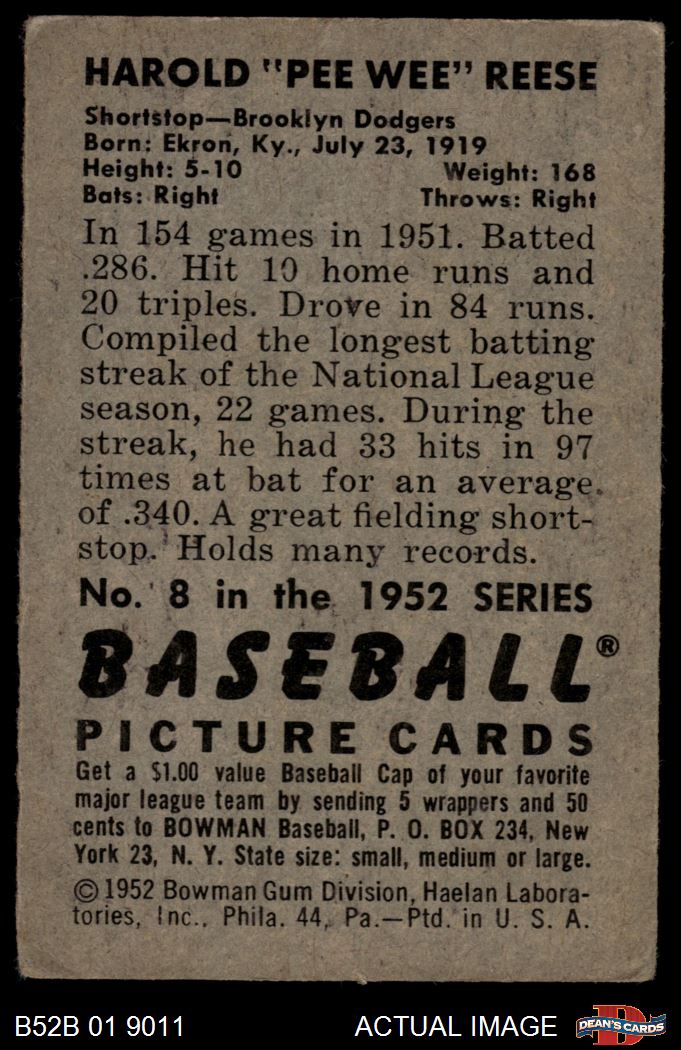 HAROLD "PEE WEE" REESE

Shortstop—Brooklyn Dodgers
Born: Ekron, Ky., July 23, 1919
Height: 5-10
Weight: 168
Bats: Right
Throws: Right

In 154 games in 1951. Batted .286. Hit 10 home runs and 20 triples. Drove in 84 runs. Compiled the longest batting streak of the National League season, 22 games. During the streak, he had 33 hits in 97 times at bat for an average of .340. A great fielding shortstop. Holds many records.

No. 8 in the 1952 SERIES

BASEBALL®

PICTURE CARDS

Get a $1.00 value Baseball Cap of your favorite major league team by sending 5 wrappers and 50 cents to BOWMAN Baseball, P. O. BOX 234, New York 23, N. Y. State size: small, medium or large.

© 1952 Bowman Gum Division, Haelan Laboratories, Inc., Phila. 44, Pa.—Ptd. in U. S. A.

B52B 01 9011
ACTUAL IMAGE
DEAN'S CARDS